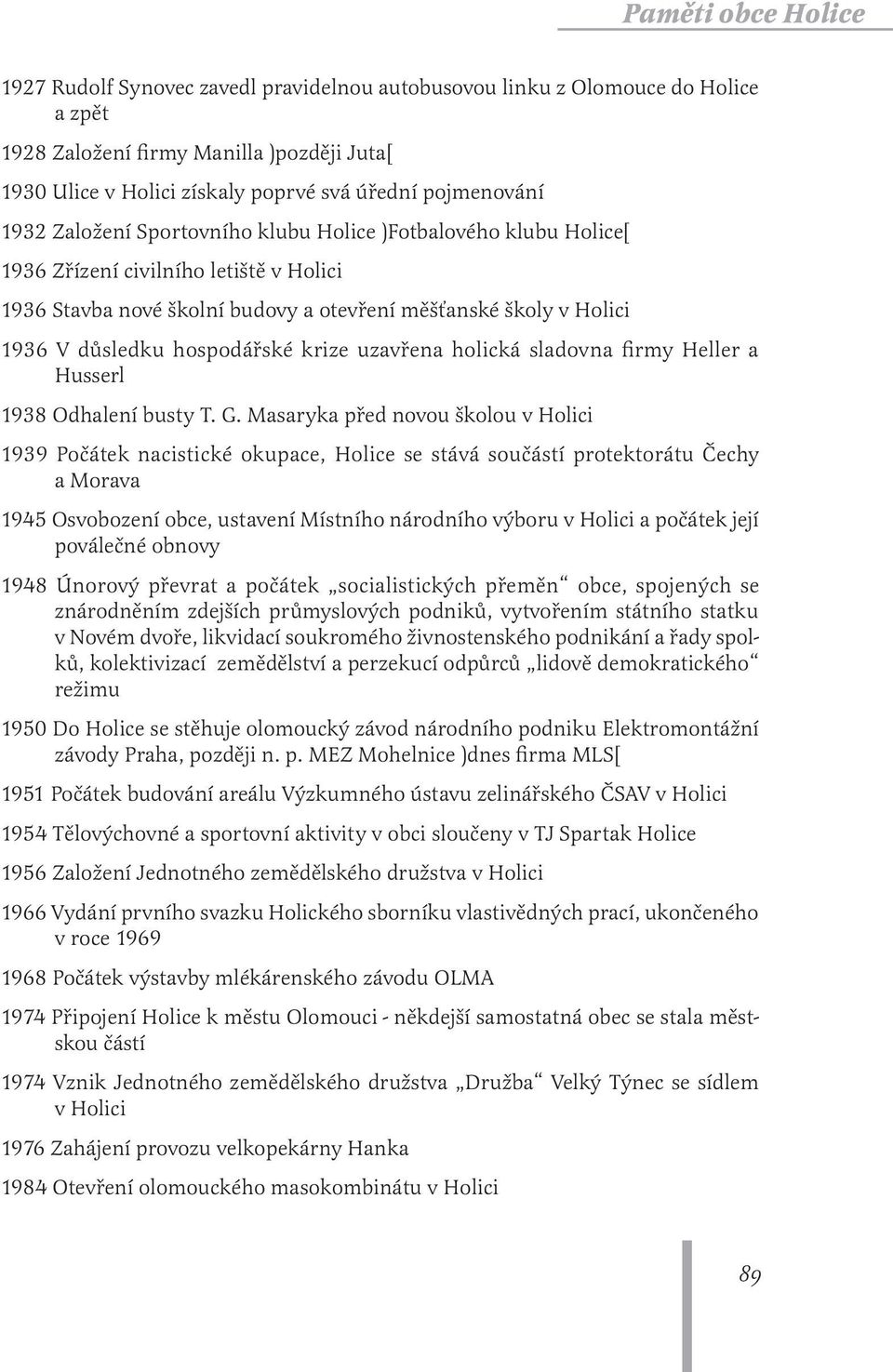 Paměti obce Holice

1927 Rudolf Synovec zavedl pravidelnou autobusovou linku z Olomouce do Holice a zpět

1928 Založení firmy Manilla )později Juta[

1930 Ulice v Holici získaly poprvé svá úřední pojmenování

1932 Založení Sportovního klubu Holice )Fotbalového klubu Holice[

1936 Zřízení civilního letiště v Holici

1936 Stavba nové školní budovy a otevření měšťanské školy v Holici

1936 V důsledku hospodářské krize uzavřena holická sladovna firmy Heller a Husserl

1938 Odhalení busty T. G. Masaryka před novou školou v Holici

1939 Počátek nacistické okupace, Holice se stává součástí protektorátu Čechy a Morava

1945 Osvobození obce, ustavení Místního národního výboru v Holici a počátek její poválečné obnovy

1948 Únorový převrat a počátek „socialistických přeměn“ obce, spojených se znárodněním zdejších průmyslových podniků, vytvořením státního statku v Novém dvoře, likvidací soukromého živnostenského podnikání a řady spolků, kolektivizací zemědělství a perzekucí odpůrců „lidově demokratického“ režimu

1950 Do Holice se stěhuje olomoucký závod národního podniku Elektromontážní závody Praha, později n. p. MEZ Mohelnice )dnes firma MLS[

1951 Počátek budování areálu Výzkumného ústavu zelinářského ČSAV v Holici

1954 Tělovýchovné a sportovní aktivity v obci sloučeny v TJ Spartak Holice

1956 Založení Jednotného zemědělského družstva v Holici

1966 Vydání prvního svazku Holického sborníku vlastivědných prací, ukončeného v roce 1969

1968 Počátek výstavby mlékárenského závodu OLMA

1974 Připojení Holice k městu Olomouci - někdejší samostatná obec se stala městskou částí

1974 Vznik Jednotného zemědělského družstva „Družba“ Velký Týnec se sídlem v Holici

1976 Zahájení provozu velkopekárny Hanka

1984 Otevření olomouckého masokombinátu v Holici

89